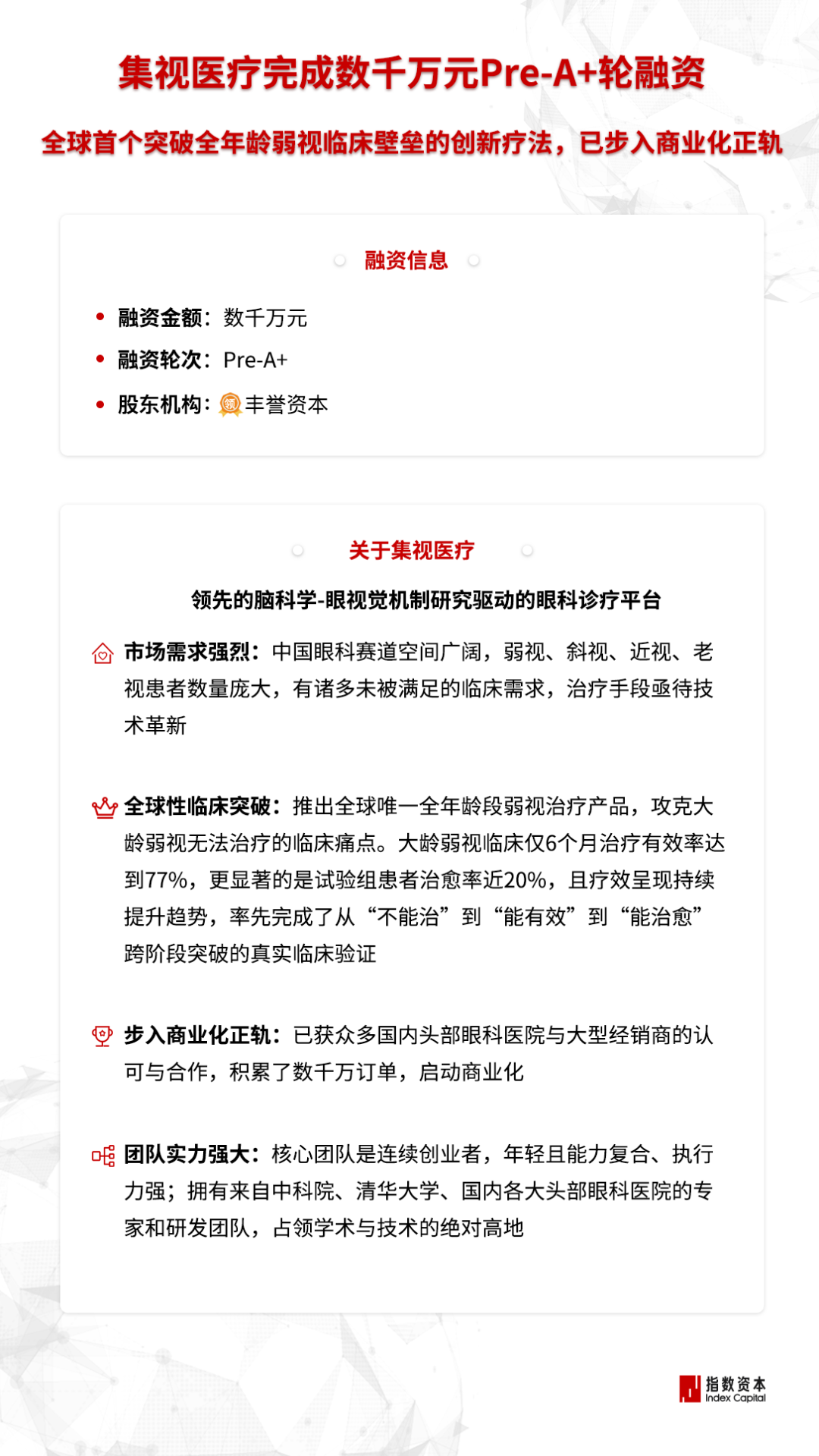 集视医疗完成数千万元Pre-A+轮融资

全球首个突破全年龄弱视临床壁垒的创新疗法，已步入商业化正轨

融资信息

• 融资金额：数千万元
• 融资轮次：Pre-A+
• 股东机构：领 丰誉资本

关于集视医疗

领先的脑科学-眼视觉机制研究驱动的眼科诊疗平台

市场需求强烈：中国眼科赛道空间广阔，弱视、斜视、近视、老视患者数量庞大，有诸多未被满足的临床需求，治疗手段亟待技术革新

全球性临床突破：推出全球唯一全年龄段弱视治疗产品，攻克大龄弱视无法治疗的临床痛点。大龄弱视临床仅6个月治疗有效率达到77%，更显著的是试验组患者治愈率近20%，且疗效呈现持续提升趋势，率先完成了从“不能治”到“能有效”到“能治愈”跨阶段突破的真实临床验证

步入商业化正轨：已获众多国内头部眼科医院与大型经销商的认可与合作，积累了数千万订单，启动商业化

团队实力强大：核心团队是连续创业者，年轻且能力复合、执行力强；拥有来自中科院、清华大学、国内各大头部眼科医院的专家和研发团队，占领学术与技术的绝对高地

指数资本
Index Capital